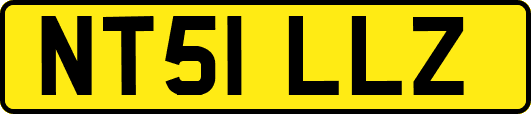 NT51 LLZ